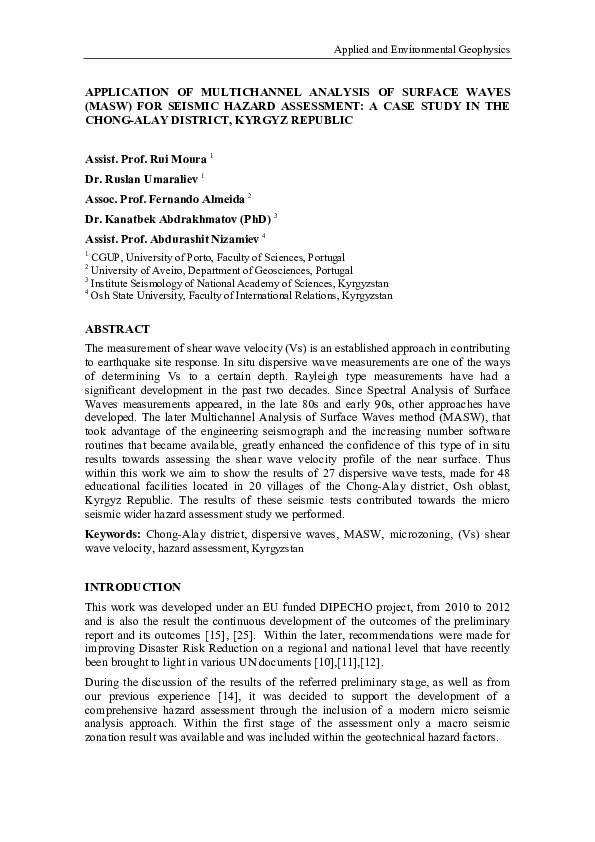 Applied and Environmental Geophysics

APPLICATION OF MULTICHANNEL ANALYSIS OF SURFACE WAVES (MASW) FOR SEISMIC HAZARD ASSESSMENT: A CASE STUDY IN THE CHONG-ALAY DISTRICT, KYRGYZ REPUBLIC

Assist. Prof. Rui Moura $^{1}$

Dr. Ruslan Umaraliev $^{1}$

Assoc. Prof. Fernando Almeida $^{2}$

Dr. Kanatbek Abdrakhmatov (PhD) $^{3}$

Assist. Prof. Abdurashit Nizamiev $^{4}$

$^{1}$ CGUP, University of Porto, Faculty of Sciences, Portugal
$^{2}$ University of Aveiro, Department of Geosciences, Portugal
$^{3}$ Institute Seismology of National Academy of Sciences, Kyrgyzstan
$^{4}$ Osh State University, Faculty of International Relations, Kyrgyzstan

ABSTRACT

The measurement of shear wave velocity (Vs) is an established approach in contributing to earthquake site response. In situ dispersive wave measurements are one of the ways of determining Vs to a certain depth. Rayleigh type measurements have had a significant development in the past two decades. Since Spectral Analysis of Surface Waves measurements appeared, in the late 80s and early 90s, other approaches have developed. The later Multichannel Analysis of Surface Waves method (MASW), that took advantage of the engineering seismograph and the increasing number software routines that became available, greatly enhanced the confidence of this type of in situ results towards assessing the shear wave velocity profile of the near surface. Thus within this work we aim to show the results of 27 dispersive wave tests, made for 48 educational facilities located in 20 villages of the Chong-Alay district, Osh oblast, Kyrgyz Republic. The results of these seismic tests contributed towards the micro seismic wider hazard assessment study we performed.

Keywords: Chong-Alay district, dispersive waves, MASW, microzoning, (Vs) shear wave velocity, hazard assessment, Kyrgyzstan

INTRODUCTION

This work was developed under an EU funded DIPECHO project, from 2010 to 2012 and is also the result the continuous development of the outcomes of the preliminary report and its outcomes [15], [25]. Within the later, recommendations were made for improving Disaster Risk Reduction on a regional and national level that have recently been brought to light in various UN documents [10],[11],[12].

During the discussion of the results of the referred preliminary stage, as well as from our previous experience [14], it was decided to support the development of a comprehensive hazard assessment through the inclusion of a modern micro seismic analysis approach. Within the first stage of the assessment only a macro seismic zonation result was available and was included within the geotechnical hazard factors.